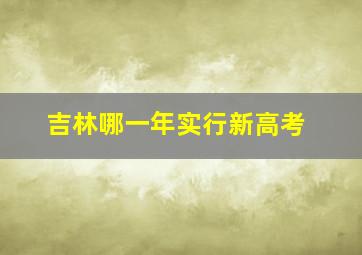 吉林哪一年实行新高考